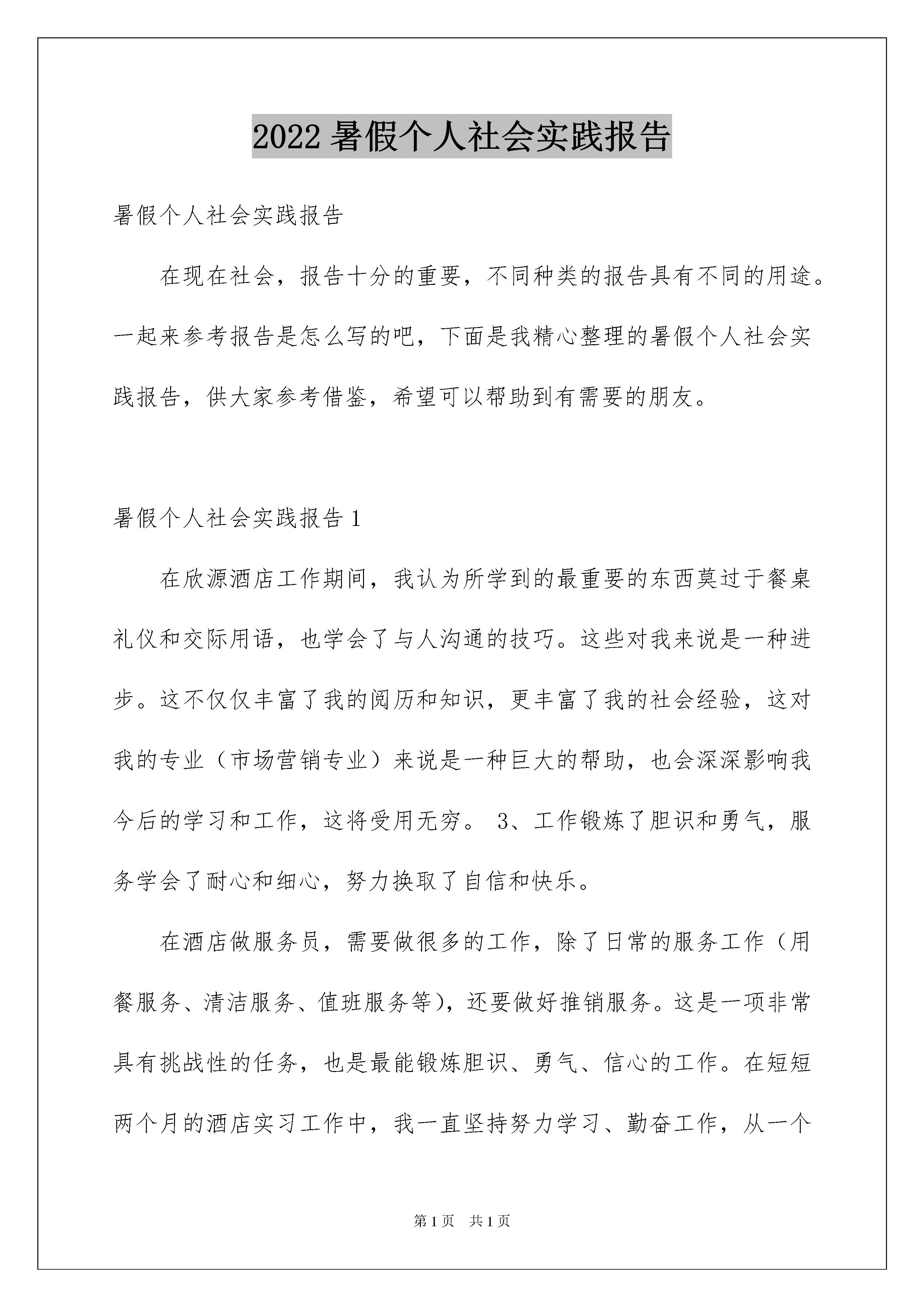 2022 暑假个人社会实践报告

暑假个人社会实践报告

在现在社会，报告十分的重要，不同种类的报告具有不同的用途。一起来参考报告是怎么写的吧，下面是我精心整理的暑假个人社会实践报告，供大家参考借鉴，希望可以帮助到有需要的朋友。

暑假个人社会实践报告 1

在欣源酒店工作期间，我认为所学到的最重要的东西莫过于餐桌礼仪和交际用语，也学会了与人沟通的技巧。这些对我来说是一种进步。这不仅仅丰富了我的阅历和知识，更丰富了我的社会经验，这对我的专业（市场营销专业）来说是一种巨大的帮助，也会深深影响我今后的学习和工作，这将受用无穷。 3、工作锻炼了胆识和勇气，服务学会了耐心和细心，努力换取了自信和快乐。

在酒店做服务员，需要做很多的工作，除了日常的服务工作（用餐服务、清洁服务、值班服务等），还要做好推销服务。这是一项非常具有挑战性的任务，也是最能锻炼胆识、勇气、信心的工作。在短短两个月的酒店实习工作中，我一直坚持努力学习、勤奋工作，从一个

第 1 页 共 1 页